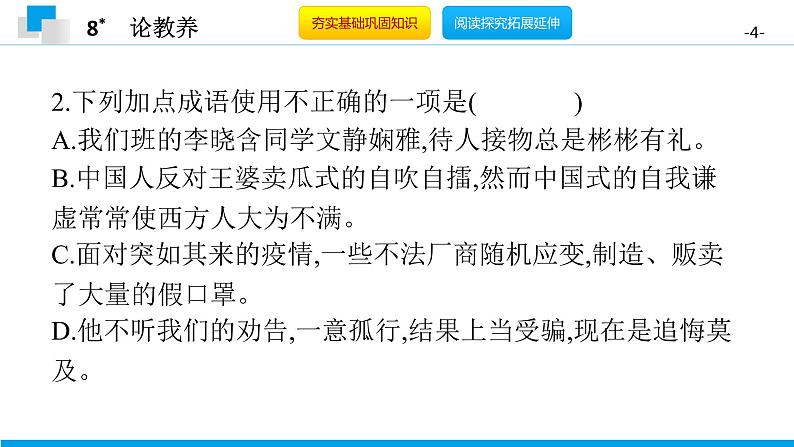 8* 论教养

夯实基础巩固知识 阅读探究拓展延伸

-4-

2.下列加点成语使用不正确的一项是(　　)

A.我们班的李晓含同学文静娴雅,待人接物总是彬彬有礼。

B.中国人反对王婆卖瓜式的自吹自擂,然而中国式的自我谦虚常常使西方人大为不满。

C.面对突如其来的疫情,一些不法厂商随机应变,制造、贩卖了大量的假口罩。

D.他不听我们的劝告,一意孤行,结果上当受骗,现在是追悔莫及。